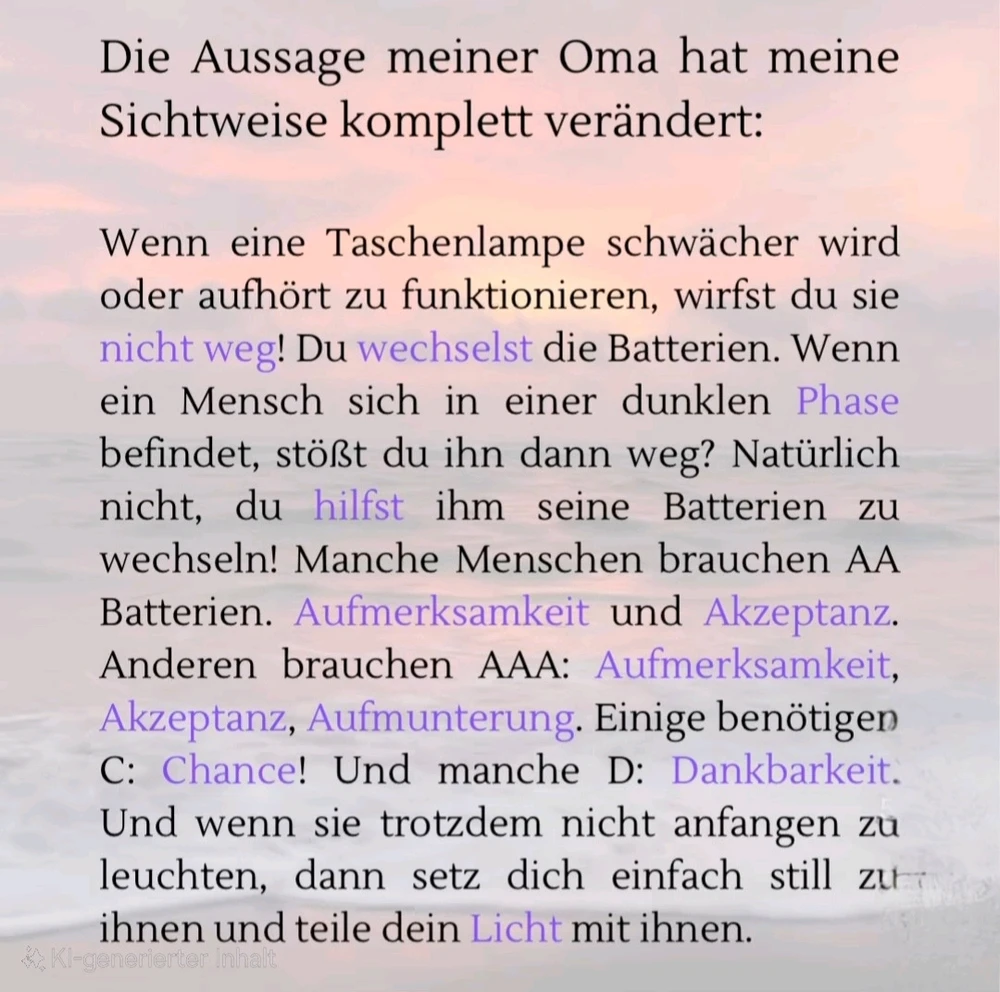 Die Aussage meiner Oma hat meine Sichtweise komplett verändert:

Wenn eine Taschenlampe schwächer wird oder aufhört zu funktionieren, wirfst du sie nicht weg! Du wechselst die Batterien. Wenn ein Mensch sich in einer dunklen Phase befindet, stößt du ihn dann weg? Natürlich nicht, du hilfst ihm seine Batterien zu wechseln! Manche Menschen brauchen AA Batterien. Aufmerksamkeit und Akzeptanz. Anderen brauchen AAA: Aufmerksamkeit, Akzeptanz, Aufmunterung. Einige benötigen C: Chance! Und manche D: Dankbarkeit. Und wenn sie trotzdem nicht anfangen zu leuchten, dann setz dich einfach still zu ihnen und teile dein Licht mit ihnen.

KI-generierter Inhalt